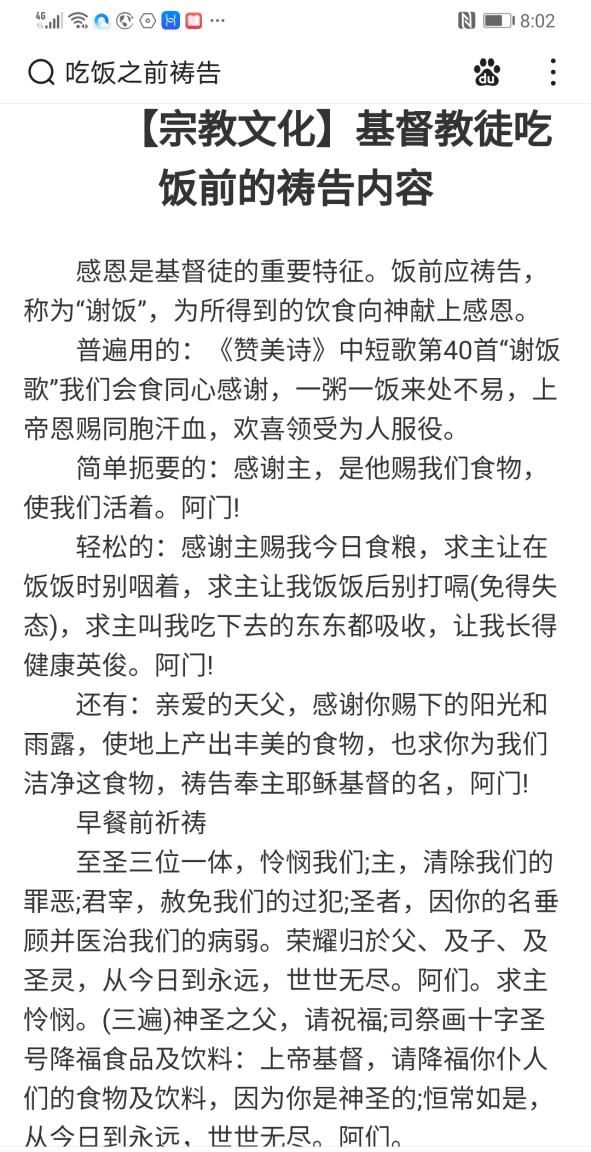 4G 8:02

吃饭之前祷告

【宗教文化】基督教徒吃饭前的祷告内容

感恩是基督徒的重要特征。饭前应祷告，称为“谢饭”，为所得到的饮食向神献上感恩。

普遍用的：《赞美诗》中短歌第40首“谢饭歌”我们会食同心感谢，一粥一饭来处不易，上帝恩赐同胞汗血，欢喜领受为人服役。

简单扼要的：感谢主，是他赐我们食物，使我们活着。阿门!

轻松的：感谢主赐我今日食粮，求主让在饭饭时别咽着，求主让我饭饭后别打嗝(免得失态)，求主叫我吃下去的东东都吸收，让我长得健康英俊。阿门!

还有：亲爱的天父，感谢你赐下的阳光和雨露，使地上产出丰美的食物，也求你为我们洁净这食物，祷告奉主耶稣基督的名，阿门!

早餐前祈祷

至圣三位一体，怜悯我们;主，清除我们的罪恶;君宰，赦免我们的过犯;圣者，因你的名垂顾并医治我们的病弱。荣耀归於父、及子、及圣灵，从今日到永远，世世无尽。阿们。求主怜悯。(三遍)神圣之父，请祝福;司祭画十字圣号降福食品及饮料：上帝基督，请降福你仆人们的食物及饮料，因为你是神圣的;恒常如是，从今日到永远，世世无尽。阿们。